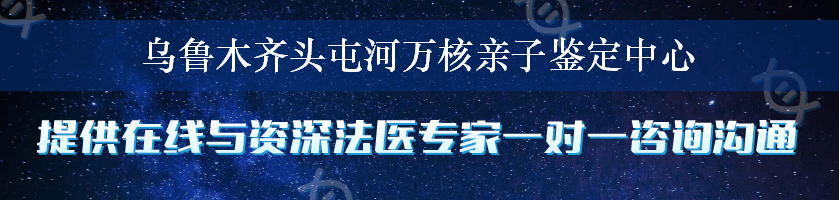 乌鲁木齐头屯河万核亲子鉴定中心

提供在线与资深法医专家一对一咨询沟通